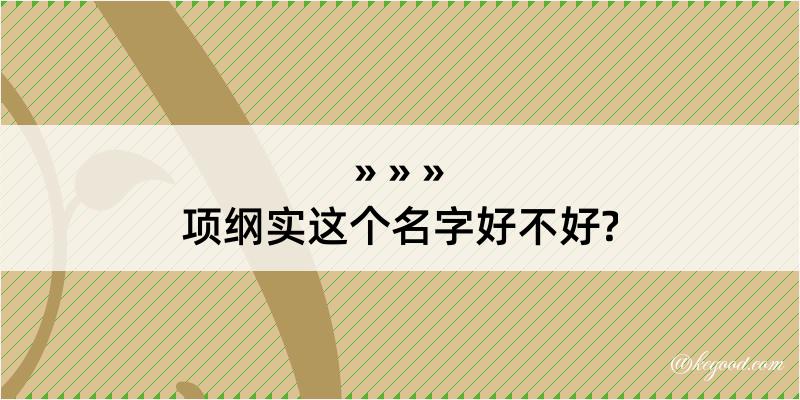 » » »
项纲实这个名字好不好?

@kegood.com